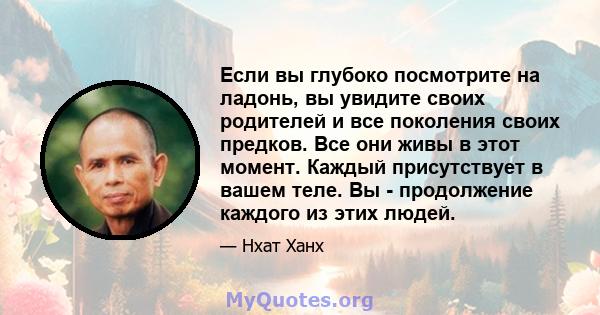 Если вы глубоко посмотрите на ладонь, вы увидите своих родителей и все поколения своих предков. Все они живы в этот момент. Каждый присутствует в вашем теле. Вы - продолжение каждого из этих людей.

— Нхат Ханх

MyQuotes.org